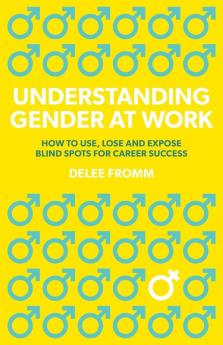 UNDERSTANDING GENDER AT WORK

HOW TO USE, LOSE AND EXPOSE BLIND SPOTS FOR CAREER SUCCESS

DELEE FROMM